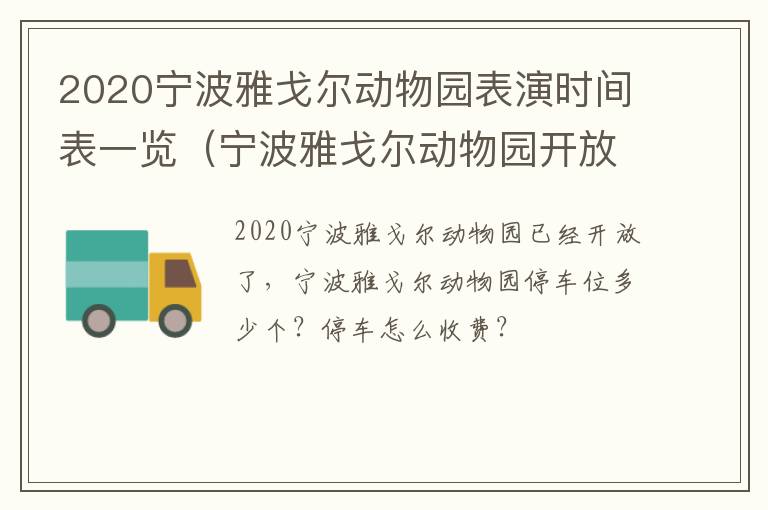 2020宁波雅戈尔动物园表演时间表一览（宁波雅戈尔动物园开放

2020宁波雅戈尔动物园已经开放了，宁波雅戈尔动物园停车位多少个？停车怎么收费？